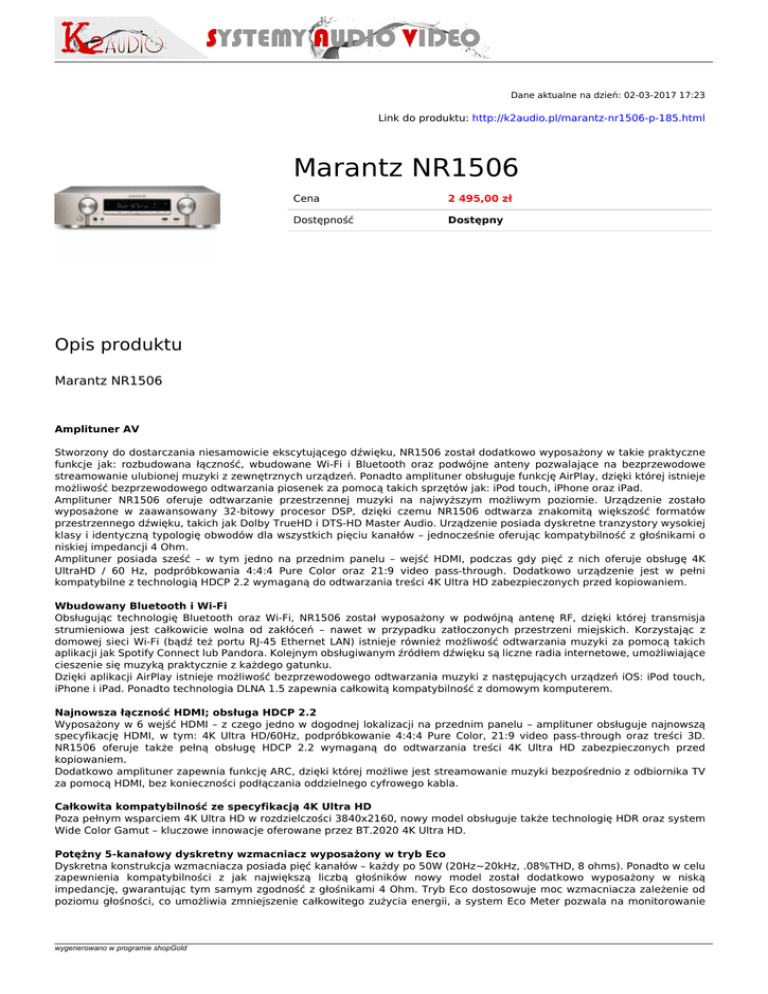 K2AUDIO SYSTEMY AUDIO VIDEO

Dane aktualne na dzień: 02-03-2017 17:23

Link do produktu: http://k2audio.pl/marantz-nr1506-p-185.html

Marantz NR1506

| Cena | 2 495,00 zł |
|---|---|
| Dostępność | Dostępny |

Opis produktu

Marantz NR1506

Amplituner AV

Stworzony do dostarczania niesamowicie ekscytującego dźwięku, NR1506 został dodatkowo wyposażony w takie praktyczne funkcje jak: rozbudowana łączność, wbudowane Wi-Fi i Bluetooth oraz podwójne anteny pozwalające na bezprzewodowe streamowanie ulubionej muzyki z zewnętrznych urządzeń. Ponadto amplituner obsługuje funkcję AirPlay, dzięki której istnieje możliwość bezprzewodowego odtwarzania piosenek za pomocą takich sprzętów jak: iPod touch, iPhone oraz iPad.
Amplituner NR1506 oferuje odtwarzanie przestrzennej muzyki na najwyższym możliwym poziomie. Urządzenie zostało wyposażone w zaawansowany 32-bitowy procesor DSP, dzięki czemu NR1506 odtwarza znakomitą większość formatów przestrzennego dźwięku, takich jak Dolby TrueHD i DTS-HD Master Audio. Urządzenie posiada dyskretne tranzystory wysokiej klasy i identyczną typologię obwodów dla wszystkich pięciu kanałów – jednocześnie oferując kompatybilność z głośnikami o niskiej impedancji 4 Ohm.
Amplituner posiada sześć – w tym jedno na przednim panelu – wejść HDMI, podczas gdy pięć z nich oferuje obsługę 4K UltraHD / 60 Hz, podpróbkowania 4:4:4 Pure Color oraz 21:9 video pass-through. Dodatkowo urządzenie jest w pełni kompatybilne z technologią HDCP 2.2 wymaganą do odtwarzania treści 4K Ultra HD zabezpieczonych przed kopiowaniem.

Wbudowany Bluetooth i Wi-Fi
Obsługując technologię Bluetooth oraz Wi-Fi, NR1506 został wyposażony w podwójną antenę RF, dzięki której transmisja strumieniowa jest całkowicie wolna od zakłóceń – nawet w przypadku zatłoczonych przestrzeni miejskich. Korzystając z domowej sieci Wi-Fi (bądź też portu RJ-45 Ethernet LAN) istnieje również możliwość odtwarzania muzyki za pomocą takich aplikacji jak Spotify Connect lub Pandora. Kolejnym obsługiwanym źródłem dźwięku są liczne radia internetowe, umożliwiające cieszenie się muzyką praktycznie z każdego gatunku.
Dzięki aplikacji AirPlay istnieje możliwość bezprzewodowego odtwarzania muzyki z następujących urządzeń iOS: iPod touch, iPhone i iPad. Ponadto technologia DLNA 1.5 zapewnia całkowitą kompatybilność z domowym komputerem.

Najnowsza łączność HDMI; obsługa HDCP 2.2
Wyposażony w 6 wejść HDMI – z czego jedno w dogodnej lokalizacji na przednim panelu – amplituner obsługuje najnowszą specyfikację HDMI, w tym: 4K Ultra HD/60Hz, podpróbkowanie 4:4:4 Pure Color, 21:9 video pass-through oraz treści 3D. NR1506 oferuje także pełną obsługę HDCP 2.2 wymaganą do odtwarzania treści 4K Ultra HD zabezpieczonych przed kopiowaniem.
Dodatkowo amplituner zapewnia funkcję ARC, dzięki której możliwe jest streamowanie muzyki bezpośrednio z odbiornika TV za pomocą HDMI, bez konieczności podłączania oddzielnego cyfrowego kabla.

Całkowita kompatybilność ze specyfikacją 4K Ultra HD
Poza pełnym wsparciem 4K Ultra HD w rozdzielczości 3840x2160, nowy model obsługuje także technologię HDR oraz system Wide Color Gamut – kluczowe innowacje oferowane przez BT.2020 4K Ultra HD.

Potężny 5-kanałowy dyskretny wzmacniacz wyposażony w tryb Eco
Dyskretna konstrukcja wzmacniacza posiada pięć kanałów – każdy po 50W (20Hz~20kHz, .08%THD, 8 ohms). Ponadto w celu zapewnienia kompatybilności z jak największą liczbą głośników nowy model został dodatkowo wyposażony w niską impedancję, gwarantując tym samym zgodność z głośnikami 4 Ohm. Tryb Eco dostosowuje moc wzmacniacza zależenie od poziomu głośności, co umożliwia zmniejszenie całkowitego zużycia energii, a system Eco Meter pozwala na monitorowanie

wygenerowano w programie shopGold